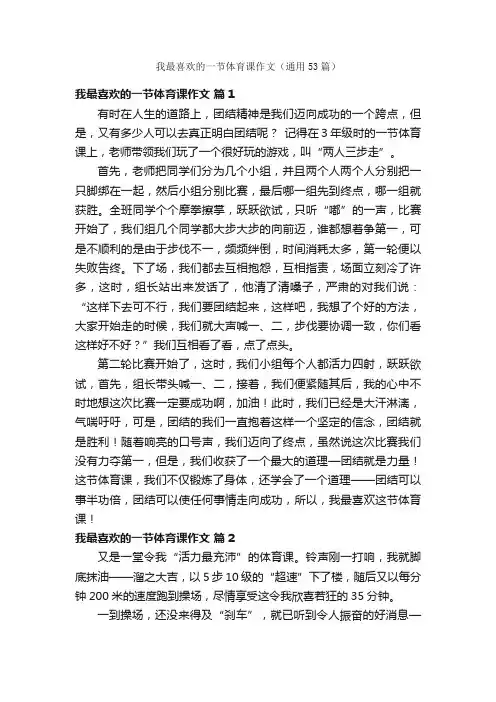 我最喜欢的一节体育课作文（通用53篇）

我最喜欢的一节体育课作文 篇1

有时在人生的道路上，团结精神是我们迈向成功的一个跨点，但是，又有多少人可以去真正明白团结呢？ 记得在3年级时的一节体育课上，老师带领我们玩了一个很好玩的游戏，叫“两人三步走”。

首先，老师把同学们分为几个小组，并且两个人两个人分别把一只脚绑在一起，然后小组分别比赛，最后哪一组先到终点，哪一组就获胜。全班同学个个摩拳擦掌，跃跃欲试，只听“嘟”的一声，比赛开始了，我们组几个同学都大步大步的向前迈，谁都想着争第一，可是不顺利的是由于步伐不一，频频绊倒，时间消耗太多，第一轮便以失败告终。下了场，我们都去互相抱怨，互相指责，场面立刻冷了许多，这时，组长站出来发话了，他清了清嗓子，严肃的对我们说：“这样下去可不行，我们要团结起来，这样吧，我想了个好的方法，大家开始走的时候，我们就大声喊一、二，步伐要协调一致，你们看这样好不好？”我们互相看了看，点了点头。

第二轮比赛开始了，这时，我们小组每个人都活力四射，跃跃欲试，首先，组长带头喊一、二，接着，我们便紧随其后，我的心中不时地想这次比赛一定要成功啊，加油！此时，我们已经是大汗淋漓，气喘吁吁，可是，团结的我们一直抱着这样一个坚定的信念，团结就是胜利！随着响亮的口号声，我们迈向了终点，虽然说这次比赛我们没有力夺第一，但是，我们收获了一个最大的道理—团结就是力量！这节体育课，我们不仅锻炼了身体，还学会了一个道理——团结可以事半功倍，团结可以使任何事情走向成功，所以，我最喜欢这节体育课！

我最喜欢的一节体育课作文 篇2

又是一堂令我“活力最充沛”的体育课。铃声刚一打响，我就脚底抹油——溜之大吉，以5步10级的“超速”下了楼，随后又以每分钟200米的速度跑到操场，尽情享受这令我欣喜若狂的35分钟。

一到操场，还没来得及“刹车”，就已听到令人振奋的好消息—